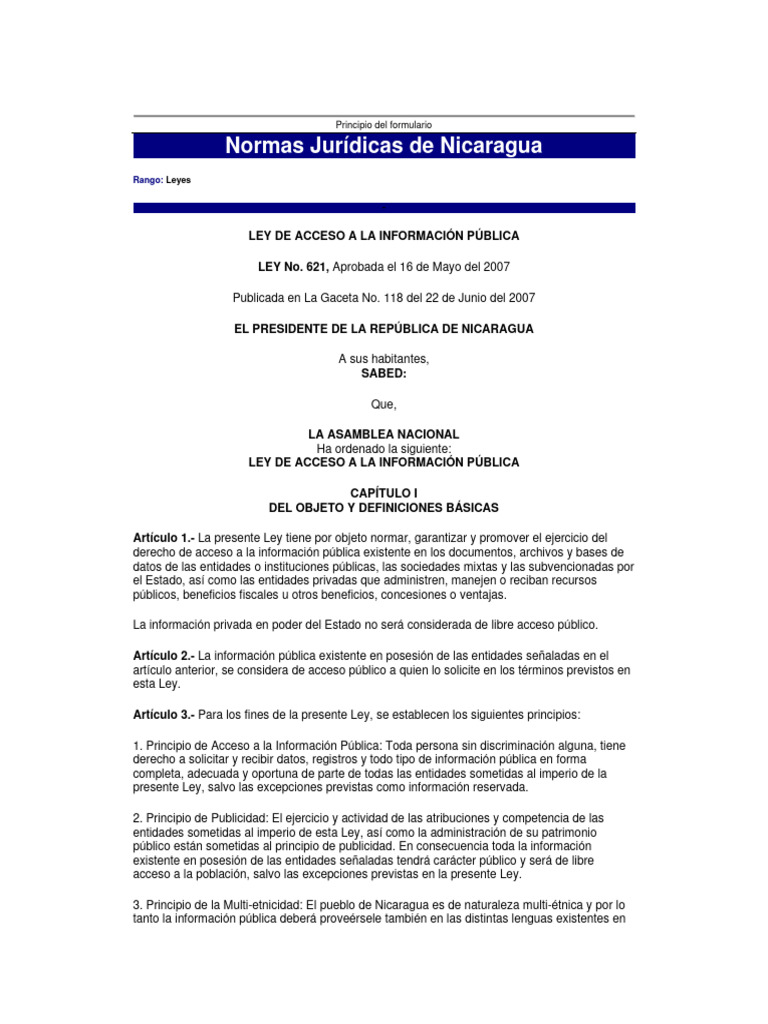 Principio del formulario

Normas Jurídicas de Nicaragua

Rango: Leyes

LEY DE ACCESO A LA INFORMACIÓN PÚBLICA

LEY No. 621, Aprobada el 16 de Mayo del 2007

Publicada en La Gaceta No. 118 del 22 de Junio del 2007

EL PRESIDENTE DE LA REPÚBLICA DE NICARAGUA

A sus habitantes,
SABED:

Que,

LA ASAMBLEA NACIONAL
Ha ordenado la siguiente:
LEY DE ACCESO A LA INFORMACIÓN PÚBLICA

CAPÍTULO I
DEL OBJETO Y DEFINICIONES BÁSICAS

Artículo 1.- La presente Ley tiene por objeto normar, garantizar y promover el ejercicio del derecho de acceso a la información pública existente en los documentos, archivos y bases de datos de las entidades o instituciones públicas, las sociedades mixtas y las subvencionadas por el Estado, así como las entidades privadas que administren, manejen o reciban recursos públicos, beneficios fiscales u otros beneficios, concesiones o ventajas.

La información privada en poder del Estado no será considerada de libre acceso público.

Artículo 2.- La información pública existente en posesión de las entidades señaladas en el artículo anterior, se considera de acceso público a quien lo solicite en los términos previstos en esta Ley.

Artículo 3.- Para los fines de la presente Ley, se establecen los siguientes principios:

1. Principio de Acceso a la Información Pública: Toda persona sin discriminación alguna, tiene derecho a solicitar y recibir datos, registros y todo tipo de información pública en forma completa, adecuada y oportuna de parte de todas las entidades sometidas al imperio de la presente Ley, salvo las excepciones previstas como información reservada.

2. Principio de Publicidad: El ejercicio y actividad de las atribuciones y competencia de las entidades sometidas al imperio de esta Ley, así como la administración de su patrimonio público están sometidas al principio de publicidad. En consecuencia toda la información existente en posesión de las entidades señaladas tendrá carácter público y será de libre acceso a la población, salvo las excepciones previstas en la presente Ley.

3. Principio de la Multi-etnicidad: El pueblo de Nicaragua es de naturaleza multi-étnica y por lo tanto la información pública deberá proveérsele también en las distintas lenguas existentes en